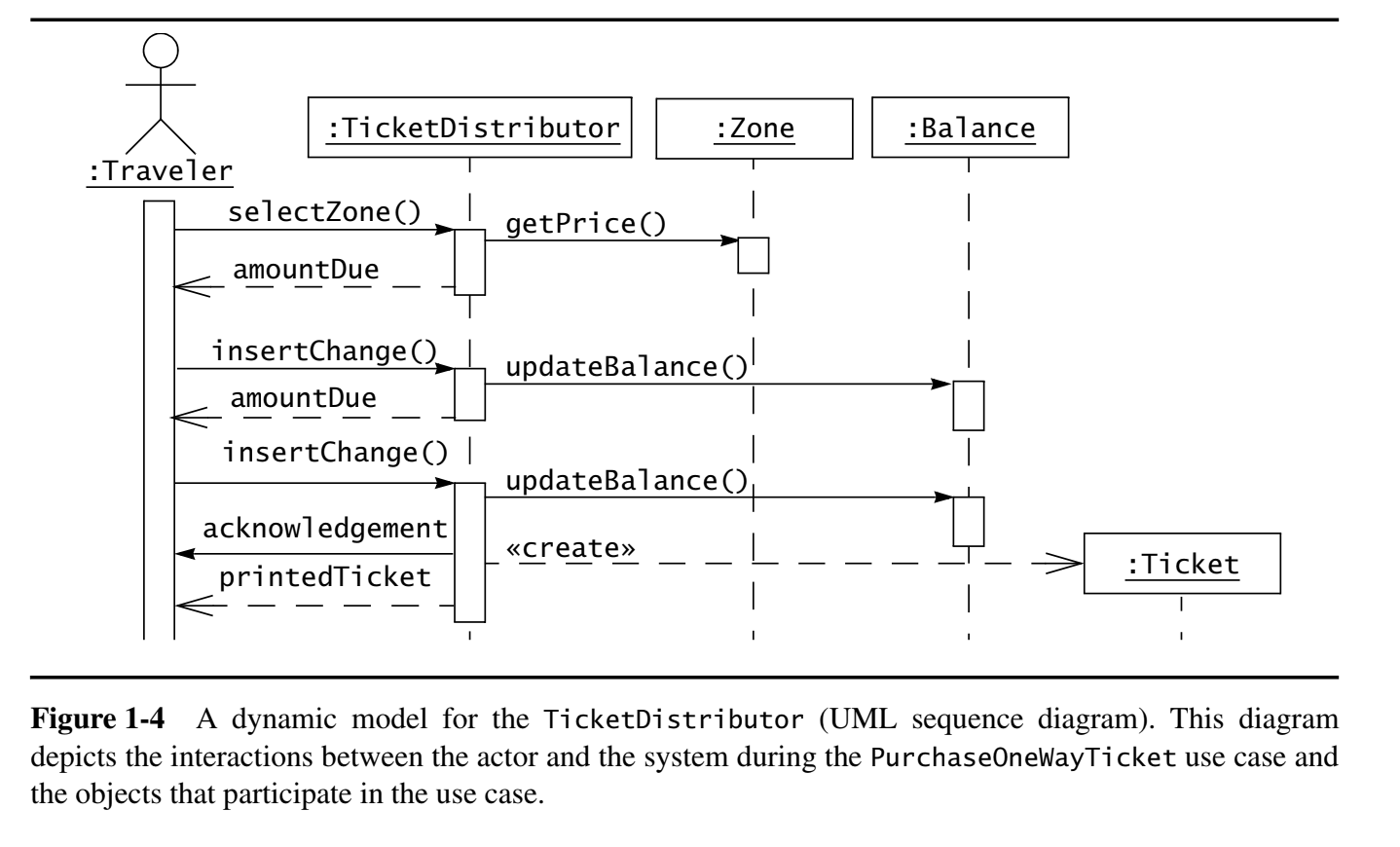 :Traveler

:TicketDistributor

:Zone

:Balance

selectZone()

getPrice()

amountDue

insertChange()

updateBalance()

amountDue

insertChange()

updateBalance()

acknowledgement

«create»

:Ticket

printedTicket

**Figure 1-4** A dynamic model for the TicketDistributor (UML sequence diagram). This diagram depicts the interactions between the actor and the system during the PurchaseOneWayTicket use case and the objects that participate in the use case.